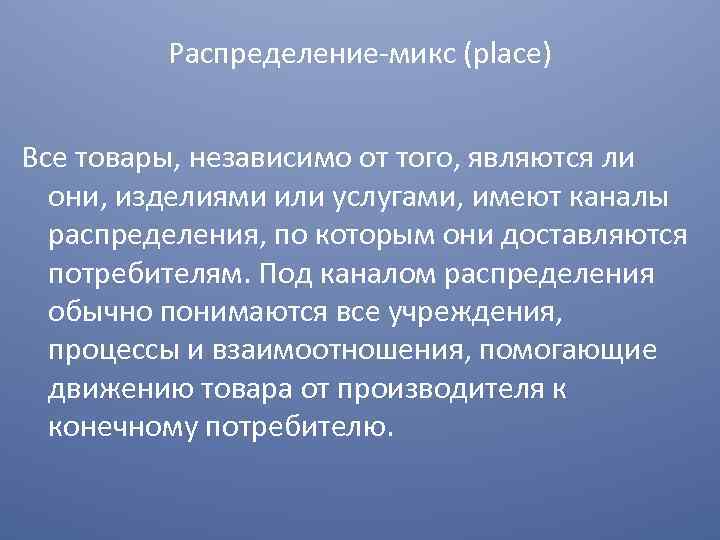 Распределение-микс (place)

Все товары, независимо от того, являются ли они, изделиями или услугами, имеют каналы распределения, по которым они доставляются потребителям. Под каналом распределения обычно понимаются все учреждения, процессы и взаимоотношения, помогающие движению товара от производителя к конечному потребителю.